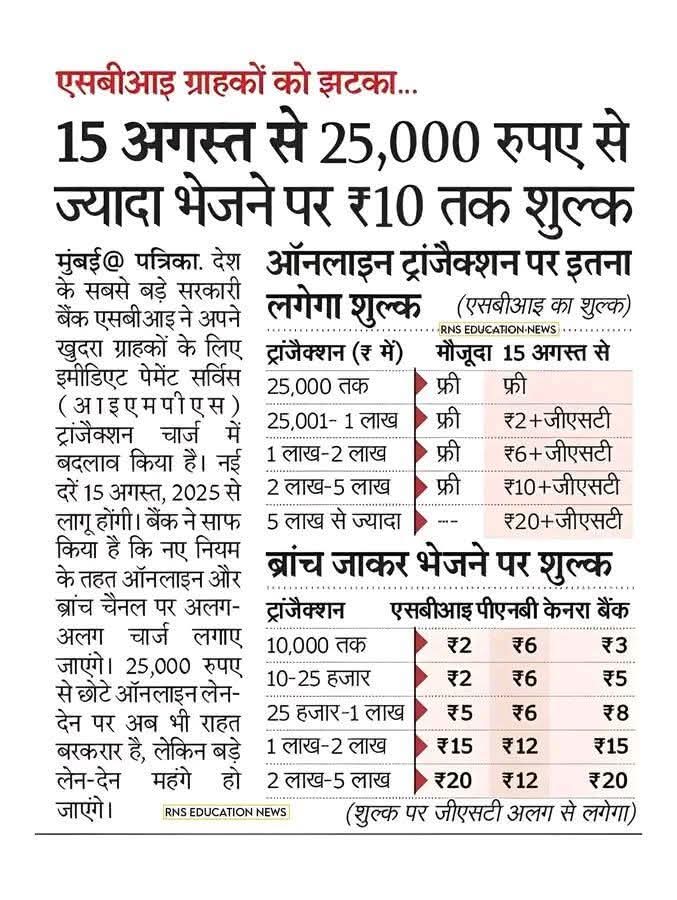 एसबीआइ ग्राहकों को झटका...

15 अगस्त से 25,000 रुपए से ज्यादा भेजने पर ₹10 तक शुल्क

मुंबई@ पत्रिका. देश के सबसे बड़े सरकारी बैंक एसबीआइ ने अपने खुदरा ग्राहकों के लिए इमीडिएट पेमेंट सर्विस (आइएमपीएस) ट्रांजैक्शन चार्ज में बदलाव किया है। नई दरें 15 अगस्त, 2025 से लागू होंगी। बैंक ने साफ किया है कि नए नियम के तहत ऑनलाइन और ब्रांच चैनल पर अलग-अलग चार्ज लगाए जाएंगे। 25,000 रुपए से छोटे ऑनलाइन लेन-देन पर अब भी राहत बरकरार है, लेकिन बड़े लेन-देन महंगे हो जाएंगे।

RNS EDUCATION NEWS

ऑनलाइन ट्रांजैक्शन पर इतना लगेगा शुल्क (एसबीआइ का शुल्क)

RNS EDUCATION NEWS

| ट्रांजैक्शन (₹ में) | मौजूदा | 15 अगस्त से |
|---|---|---|
| 25,000 तक | फ्री | फ्री |
| 25,001- 1 लाख | फ्री | ₹2+जीएसटी |
| 1 लाख-2 लाख | फ्री | ₹6+जीएसटी |
| 2 लाख-5 लाख | फ्री | ₹10+जीएसटी |
| 5 लाख से ज्यादा | --- | ₹20+जीएसटी |

ब्रांच जाकर भेजने पर शुल्क

| ट्रांजैक्शन | एसबीआइ | पीएनबी | केनरा बैंक |
|---|---|---|---|
| 10,000 तक | ₹2 | ₹6 | ₹3 |
| 10-25 हजार | ₹2 | ₹6 | ₹5 |
| 25 हजार-1 लाख | ₹5 | ₹6 | ₹8 |
| 1 लाख-2 लाख | ₹15 | ₹12 | ₹15 |
| 2 लाख-5 लाख | ₹20 | ₹12 | ₹20 |

(शुल्क पर जीएसटी अलग से लगेगा)